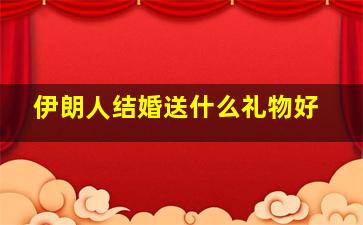 伊朗人结婚送什么礼物好